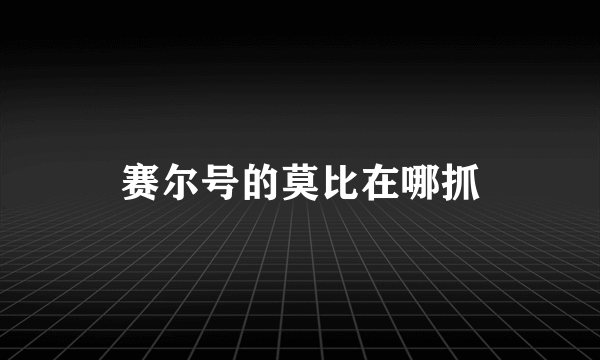 赛尔号的莫比在哪抓